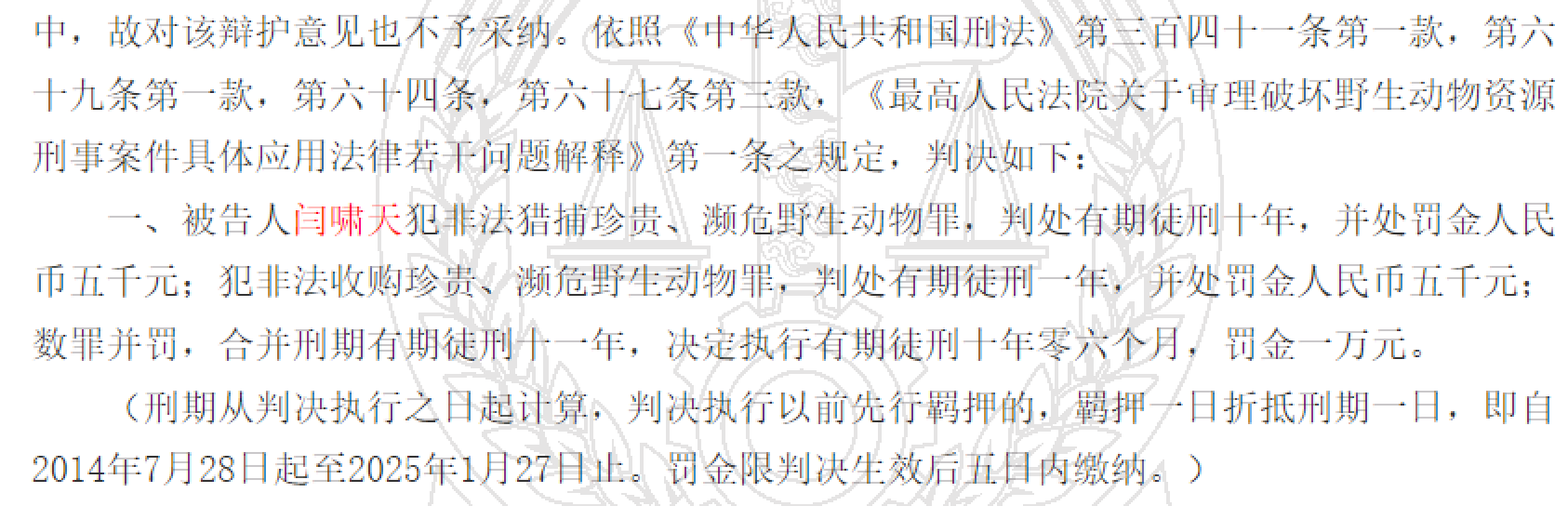 中，故对该辩护意见也不予采纳。依照《中华人民共和国刑法》第三百四十一条第一款，第六十九条第一款，第六十四条，第六十七条第三款，《最高人民法院关于审理破坏野生动物资源刑事案件具体应用法律若干问题解释》第一条之规定，判决如下：

一、被告人闫啸天犯非法猎捕珍贵、濒危野生动物罪，判处有期徒刑十年，并处罚金人民币五千元；犯非法收购珍贵、濒危野生动物罪，判处有期徒刑一年，并处罚金人民币五千元；数罪并罚，合并刑期有期徒刑十一年，决定执行有期徒刑十年零六个月，罚金一万元。

（刑期从判决执行之日起计算，判决执行以前先行羁押的，羁押一日折抵刑期一日，即自2014年7月28日起至2025年1月27日止。罚金限判决生效后五日内缴纳。）